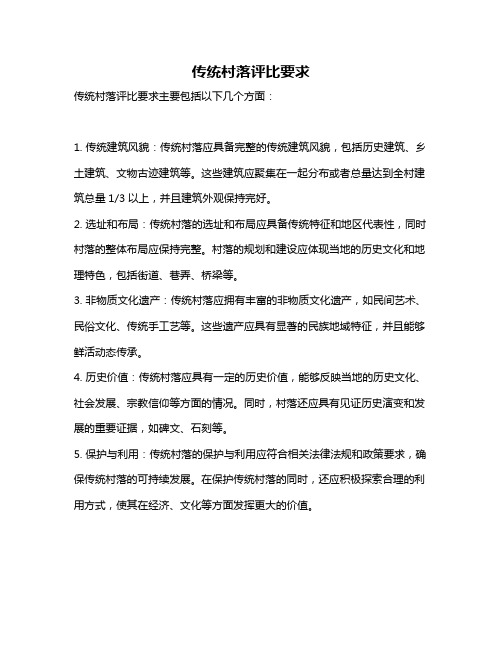 传统村落评比要求

传统村落评比要求主要包括以下几个方面：

1. 传统建筑风貌：传统村落应具备完整的传统建筑风貌，包括历史建筑、乡土建筑、文物古迹建筑等。这些建筑应聚集在一起分布或者总量达到全村建筑总量 1/3 以上，并且建筑外观保持完好。

2. 选址和布局：传统村落的选址和布局应具备传统特征和地区代表性，同时村落的整体布局应保持完整。村落的规划和建设应体现当地的历史文化和地理特色，包括街道、巷弄、桥梁等。

3. 非物质文化遗产：传统村落应拥有丰富的非物质文化遗产，如民间艺术、民俗文化、传统手工艺等。这些遗产应具有显著的民族地域特征，并且能够鲜活动态传承。

4. 历史价值：传统村落应具有一定的历史价值，能够反映当地的历史文化、社会发展、宗教信仰等方面的情况。同时，村落还应具有见证历史演变和发展的重要证据，如碑文、石刻等。

5. 保护与利用：传统村落的保护与利用应符合相关法律法规和政策要求，确保传统村落的可持续发展。在保护传统村落的同时，还应积极探索合理的利用方式，使其在经济、文化等方面发挥更大的价值。